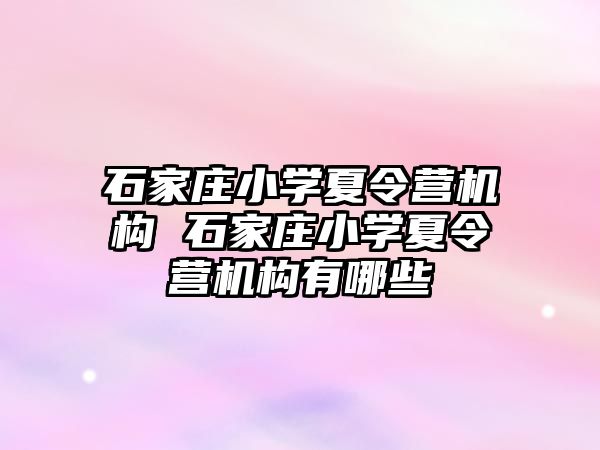 石家庄小学夏令营机构 石家庄小学夏令营机构有哪些